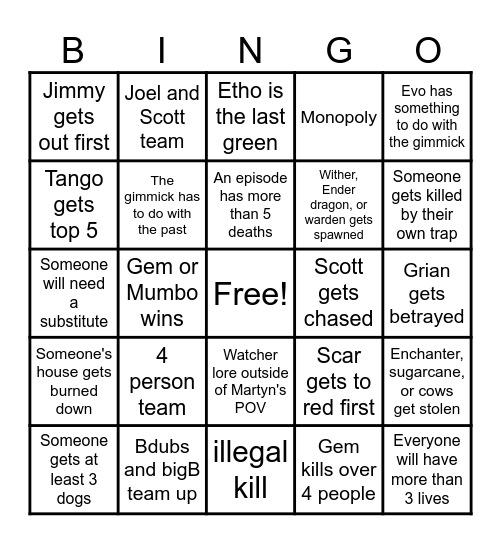 | B | I | N | G | O |
|---|---|---|---|---|
| Jimmy gets out first | Joel and Scott team | Etho is the last green | Monopoly | Evo has something to do with the gimmick |
| Tango gets top 5 | The gimmick has to do with the past | An episode has more than 5 deaths | Wither, Ender dragon, or warden gets spawned | Someone gets killed by their own trap |
| Someone will need a substitute | Gem or Mumbo wins | Free! | Scott gets chased | Grian gets betrayed |
| Someone's house gets burned down | 4 person team | Watcher lore outside of Martyn's POV | Scar gets to red first | Enchanter, sugarcane, or cows get stolen |
| Someone gets at least 3 dogs | Bdubs and bigB team up | illegal kill | Gem kills over 4 people | Everyone will have more than 3 lives |